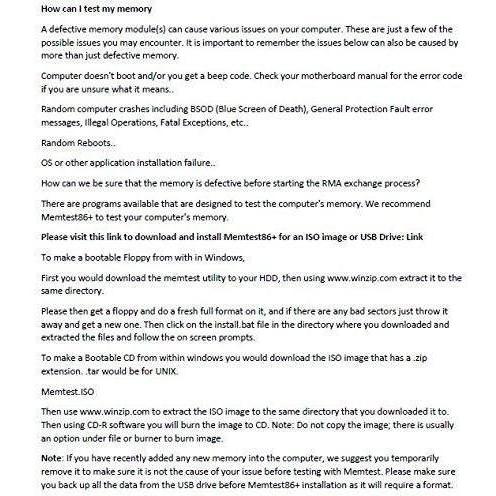 How can I test my memory

A defective memory module(s) can cause various issues on your computer. These are just a few of the possible issues you may encounter. It is important to remember the issues below can also be caused by more than just defective memory.

Computer doesn't boot and/or you get a beep code. Check your motherboard manual for the error code if you are unsure what it means..

Random computer crashes including BSOD (Blue Screen of Death), General Protection Fault error messages, Illegal Operations, Fatal Exceptions, etc..

Random Reboots..

OS or other application installation failure..

How can we be sure that the memory is defective before starting the RMA exchange process?

There are programs available that are designed to test the computer's memory. We recommend Memtest86+ to test your computer's memory.

Please visit this link to download and install Memtest86+ for an ISO image or USB Drive: Link

To make a bootable Floppy from with in Windows,

First you would download the memtest utility to your HDD, then using www.winzip.com extract it to the same directory.

Please then get a floppy and do a fresh full format on it, and if there are any bad sectors just throw it away and get a new one. Then click on the install.bat file in the directory where you downloaded and extracted the files and follow the on screen prompts.

To make a Bootable CD from within windows you would download the ISO image that has a .zip extension. .tar would be for UNIX.

Memtest.ISO

Then use www.winzip.com to extract the ISO image to the same directory that you downloaded it to. Then using CD-R software you will burn the image to CD. Note: Do not copy the image; there is usually an option under file or burner to burn image.

Note: If you have recently added any new memory into the computer, we suggest you temporarily remove it to make sure it is not the cause of your issue before testing with Memtest. Please make sure you back up all the data from the USB drive before Memtest86+ installation as it will require a format.